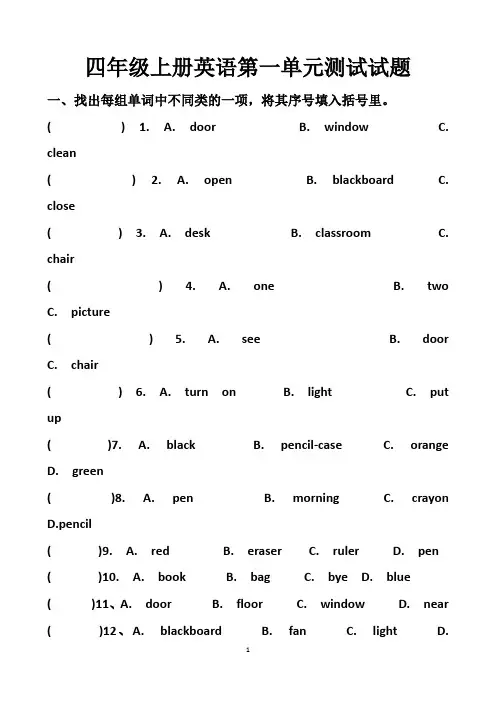 四年级上册英语第一单元测试试题

一、找出每组单词中不同类的一项，将其序号填入括号里。

( ) 1. A. door B. window C. clean

( ) 2. A. open B. blackboard C. close

( ) 3. A. desk B. classroom C. chair

( ) 4. A. one B. two C. picture

( ) 5. A. see B. door C. chair

( ) 6. A. turn on B. light C. put up

( )7. A. black B. pencil-case C. orange D. green

( )8. A. pen B. morning C. crayon D.pencil

( )9. A. red B. eraser C. ruler D. pen

( )10. A. book B. bag C. bye D. blue

( )11、A. door B. floor C. window D. near

( )12、A. blackboard B. fan C. light D.

1